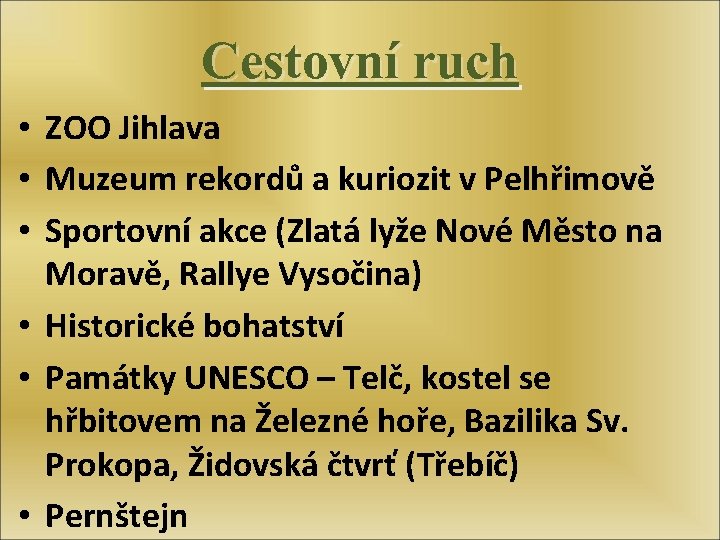 Cestovní ruch

• ZOO Jihlava
• Muzeum rekordů a kuriozit v Pelhřimově
• Sportovní akce (Zlatá lyže Nové Město na Moravě, Rallye Vysočina)
• Historické bohatství
• Památky UNESCO – Telč, kostel se hřbitovem na Železné hoře, Bazilika Sv. Prokopa, Židovská čtvrť (Třebíč)
• Pernštejn